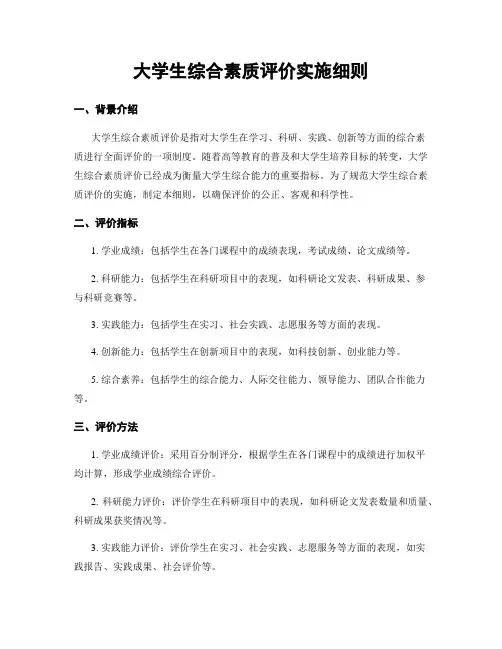 大学生综合素质评价实施细则

一、背景介绍

大学生综合素质评价是指对大学生在学习、科研、实践、创新等方面的综合素质进行全面评价的一项制度。随着高等教育的普及和大学生培养目标的转变，大学生综合素质评价已经成为衡量大学生综合能力的重要指标。为了规范大学生综合素质评价的实施，制定本细则，以确保评价的公正、客观和科学性。

二、评价指标

1. 学业成绩：包括学生在各门课程中的成绩表现，考试成绩、论文成绩等。

2. 科研能力：包括学生在科研项目中的表现，如科研论文发表、科研成果、参与科研竞赛等。

3. 实践能力：包括学生在实习、社会实践、志愿服务等方面的表现。

4. 创新能力：包括学生在创新项目中的表现，如科技创新、创业能力等。

5. 综合素养：包括学生的综合能力、人际交往能力、领导能力、团队合作能力等。

三、评价方法

1. 学业成绩评价：采用百分制评分，根据学生在各门课程中的成绩进行加权平均计算，形成学业成绩综合评价。

2. 科研能力评价：评价学生在科研项目中的表现，如科研论文发表数量和质量、科研成果获奖情况等。

3. 实践能力评价：评价学生在实习、社会实践、志愿服务等方面的表现，如实践报告、实践成果、社会评价等。